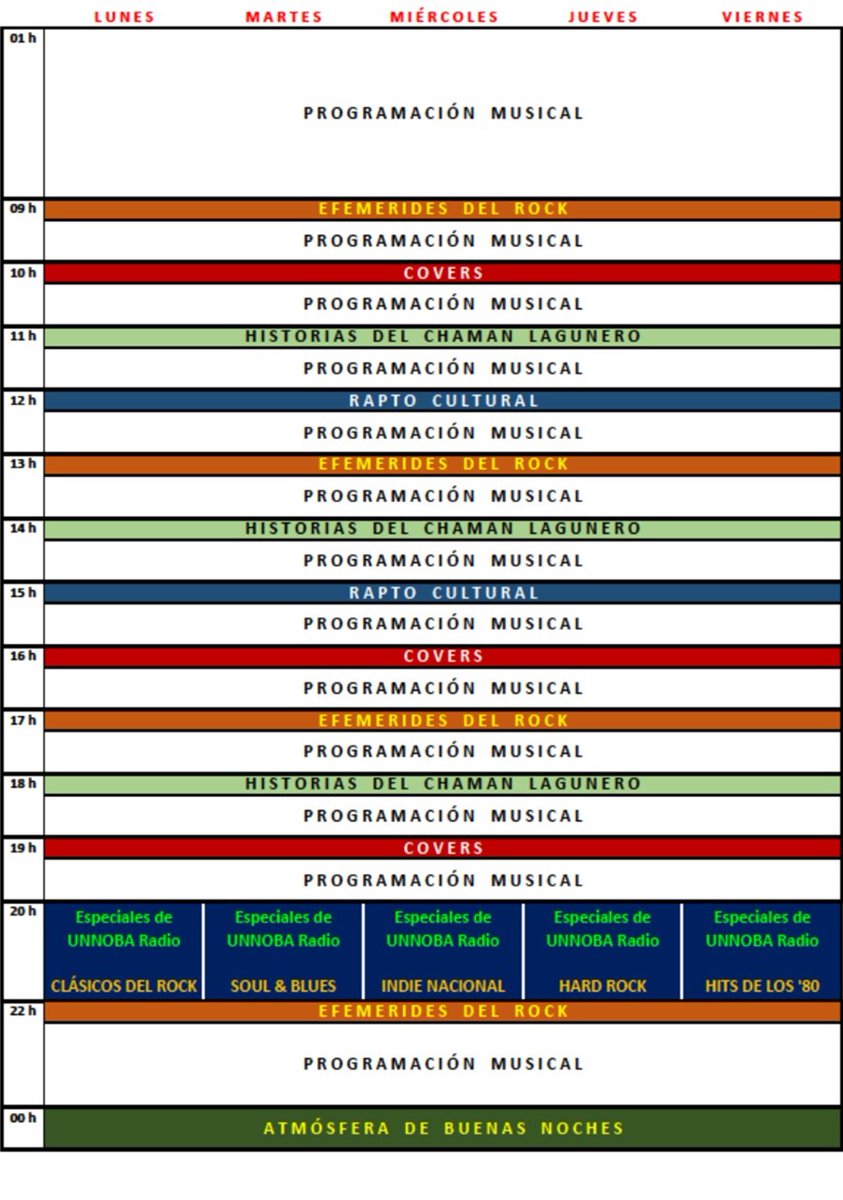 | | LUNES | MARTES | MIÉRCOLES | JUEVES | VIERNES |
|---|---|---|---|---|---|
| 01 h | PROGRAMACIÓN MUSICAL | | | | |
| 09 h | EFEMERIDES DEL ROCK | | | | |
| | PROGRAMACIÓN MUSICAL | | | | |
| 10 h | COVERS | | | | |
| | PROGRAMACIÓN MUSICAL | | | | |
| 11 h | HISTORIAS DEL CHAMAN LAGUNERO | | | | |
| | PROGRAMACIÓN MUSICAL | | | | |
| 12 h | RAPTO CULTURAL | | | | |
| | PROGRAMACIÓN MUSICAL | | | | |
| 13 h | EFEMERIDES DEL ROCK | | | | |
| | PROGRAMACIÓN MUSICAL | | | | |
| 14 h | HISTORIAS DEL CHAMAN LAGUNERO | | | | |
| | PROGRAMACIÓN MUSICAL | | | | |
| 15 h | RAPTO CULTURAL | | | | |
| | PROGRAMACIÓN MUSICAL | | | | |
| 16 h | COVERS | | | | |
| | PROGRAMACIÓN MUSICAL | | | | |
| 17 h | EFEMERIDES DEL ROCK | | | | |
| | PROGRAMACIÓN MUSICAL | | | | |
| 18 h | HISTORIAS DEL CHAMAN LAGUNERO | | | | |
| | PROGRAMACIÓN MUSICAL | | | | |
| 19 h | COVERS | | | | |
| | PROGRAMACIÓN MUSICAL | | | | |
| 20 h | Especiales de UNNOBA Radio CLÁSICOS DEL ROCK | Especiales de UNNOBA Radio SOUL & BLUES | Especiales de UNNOBA Radio INDIE NACIONAL | Especiales de UNNOBA Radio HARD ROCK | Especiales de UNNOBA Radio HITS DE LOS '80 |
| 22 h | EFEMERIDES DEL ROCK | | | | |
| | PROGRAMACIÓN MUSICAL | | | | |
| 00 h | ATMÓSFERA DE BUENAS NOCHES | | | | |